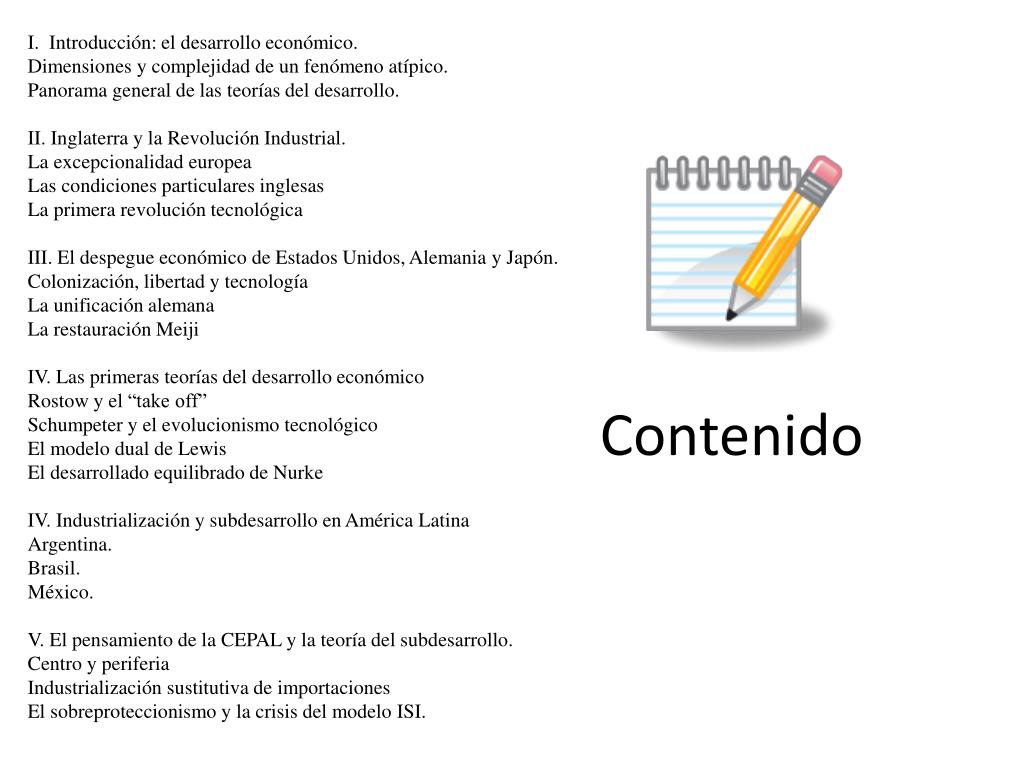 I. Introducción: el desarrollo económico.
Dimensiones y complejidad de un fenómeno atípico.
Panorama general de las teorías del desarrollo.

II. Inglaterra y la Revolución Industrial.
La excepcionalidad europea
Las condiciones particulares inglesas
La primera revolución tecnológica

III. El despegue económico de Estados Unidos, Alemania y Japón.
Colonización, libertad y tecnología
La unificación alemana
La restauración Meiji

IV. Las primeras teorías del desarrollo económico
Rostow y el “take off”
Schumpeter y el evolucionismo tecnológico
El modelo dual de Lewis
El desarrollado equilibrado de Nurke

IV. Industrialización y subdesarrollo en América Latina
Argentina.
Brasil.
México.

V. El pensamiento de la CEPAL y la teoría del subdesarrollo.
Centro y periferia
Industrialización sustitutiva de importaciones
El sobreproteccionismo y la crisis del modelo ISI.

Contenido